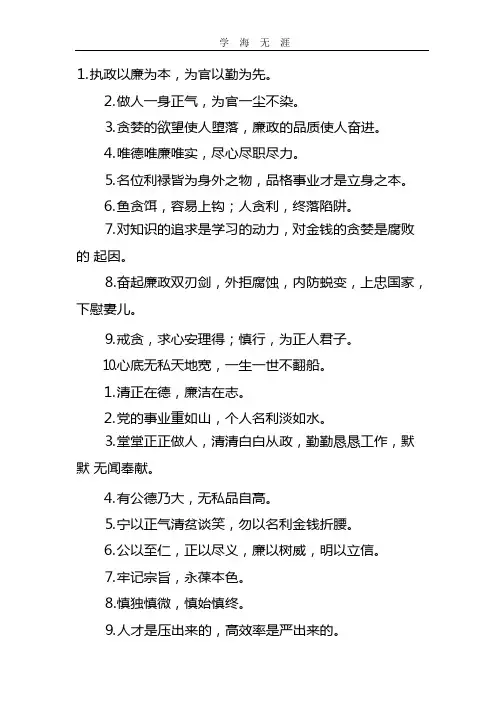 学 海 无 涯

1.执政以廉为本，为官以勤为先。

2.做人一身正气，为官一尘不染。

3.贪婪的欲望使人堕落，廉政的品质使人奋进。

4.唯德唯廉唯实，尽心尽职尽力。

5.名位利禄皆为身外之物，品格事业才是立身之本。

6.鱼贪饵，容易上钩；人贪利，终落陷阱。

7.对知识的追求是学习的动力，对金钱的贪婪是腐败的 起因。

8.奋起廉政双刃剑，外拒腐蚀，内防蜕变，上忠国家，下慰妻儿。

9.戒贪，求心安理得；慎行，为正人君子。

10.心底无私天地宽，一生一世不翻船。

1.清正在德，廉洁在志。

2.党的事业重如山，个人名利淡如水。

3.堂堂正正做人，清清白白从政，勤勤恳恳工作，默默 无闻奉献。

4.有公德乃大，无私品自高。

5.宁以正气清贫谈笑，勿以名利金钱折腰。

6.公以至仁，正以尽义，廉以树威，明以立信。

7.牢记宗旨，永葆本色。

8.慎独慎微，慎始慎终。

9.人才是压出来的，高效率是严出来的。